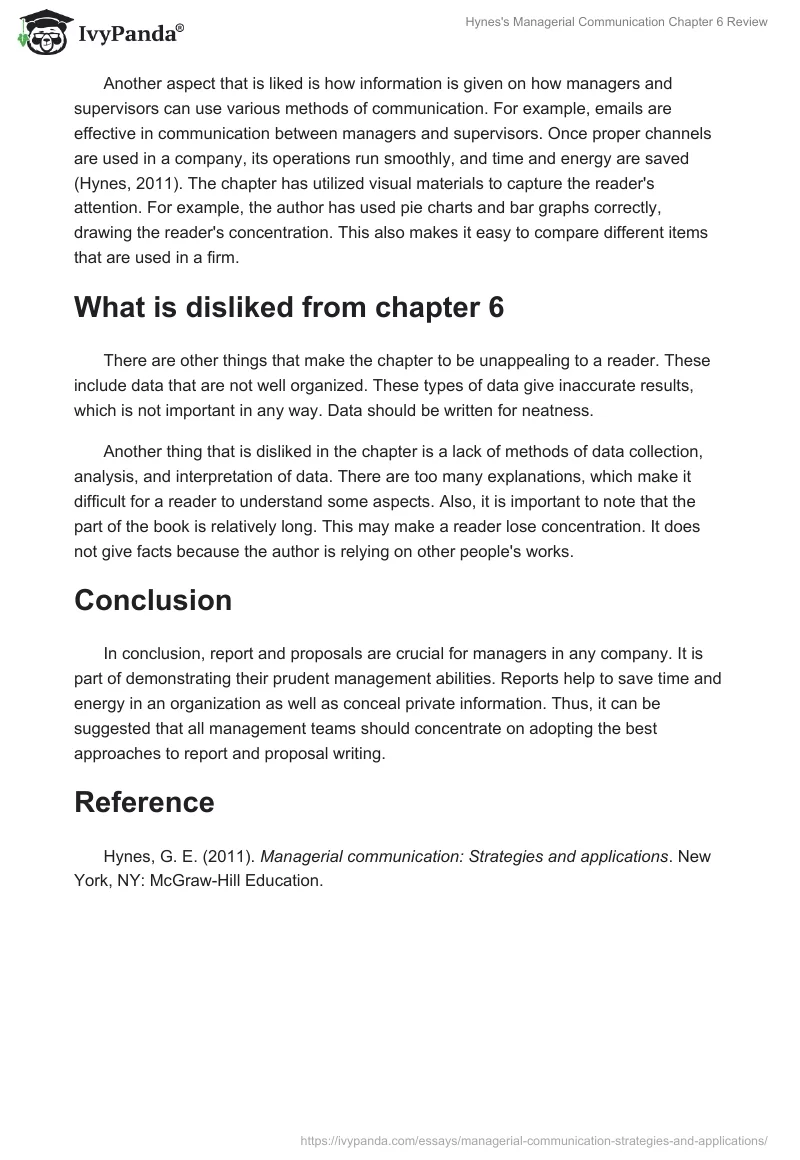 IvyPanda®

Hynes's Managerial Communication Chapter 6 Review

Another aspect that is liked is how information is given on how managers and supervisors can use various methods of communication. For example, emails are effective in communication between managers and supervisors. Once proper channels are used in a company, its operations run smoothly, and time and energy are saved (Hynes, 2011). The chapter has utilized visual materials to capture the reader's attention. For example, the author has used pie charts and bar graphs correctly, drawing the reader's concentration. This also makes it easy to compare different items that are used in a firm.

What is disliked from chapter 6

There are other things that make the chapter to be unappealing to a reader. These include data that are not well organized. These types of data give inaccurate results, which is not important in any way. Data should be written for neatness.

Another thing that is disliked in the chapter is a lack of methods of data collection, analysis, and interpretation of data. There are too many explanations, which make it difficult for a reader to understand some aspects. Also, it is important to note that the part of the book is relatively long. This may make a reader lose concentration. It does not give facts because the author is relying on other people's works.

Conclusion

In conclusion, report and proposals are crucial for managers in any company. It is part of demonstrating their prudent management abilities. Reports help to save time and energy in an organization as well as conceal private information. Thus, it can be suggested that all management teams should concentrate on adopting the best approaches to report and proposal writing.

Reference

Hynes, G. E. (2011). Managerial communication: Strategies and applications. New York, NY: McGraw-Hill Education.

https://ivypanda.com/essays/managerial-communication-strategies-and-applications/